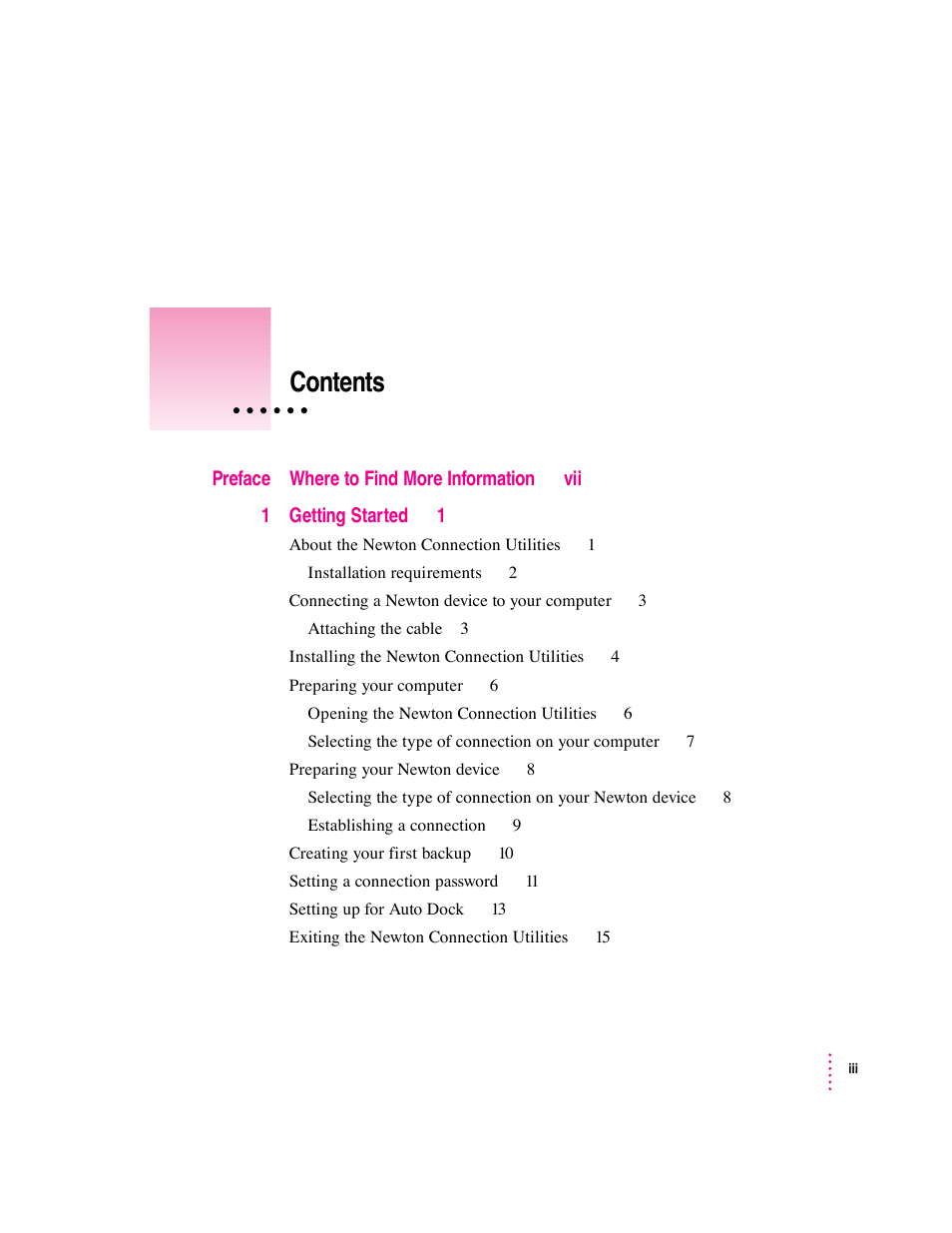 Contents

Preface Where to Find More Information vii

1 Getting Started 1

About the Newton Connection Utilities 1

Installation requirements 2

Connecting a Newton device to your computer 3

Attaching the cable 3

Installing the Newton Connection Utilities 4

Preparing your computer 6

Opening the Newton Connection Utilities 6

Selecting the type of connection on your computer 7

Preparing your Newton device 8

Selecting the type of connection on your Newton device 8

Establishing a connection 9

Creating your first backup 10

Setting a connection password 11

Setting up for Auto Dock 13

Exiting the Newton Connection Utilities 15

iii